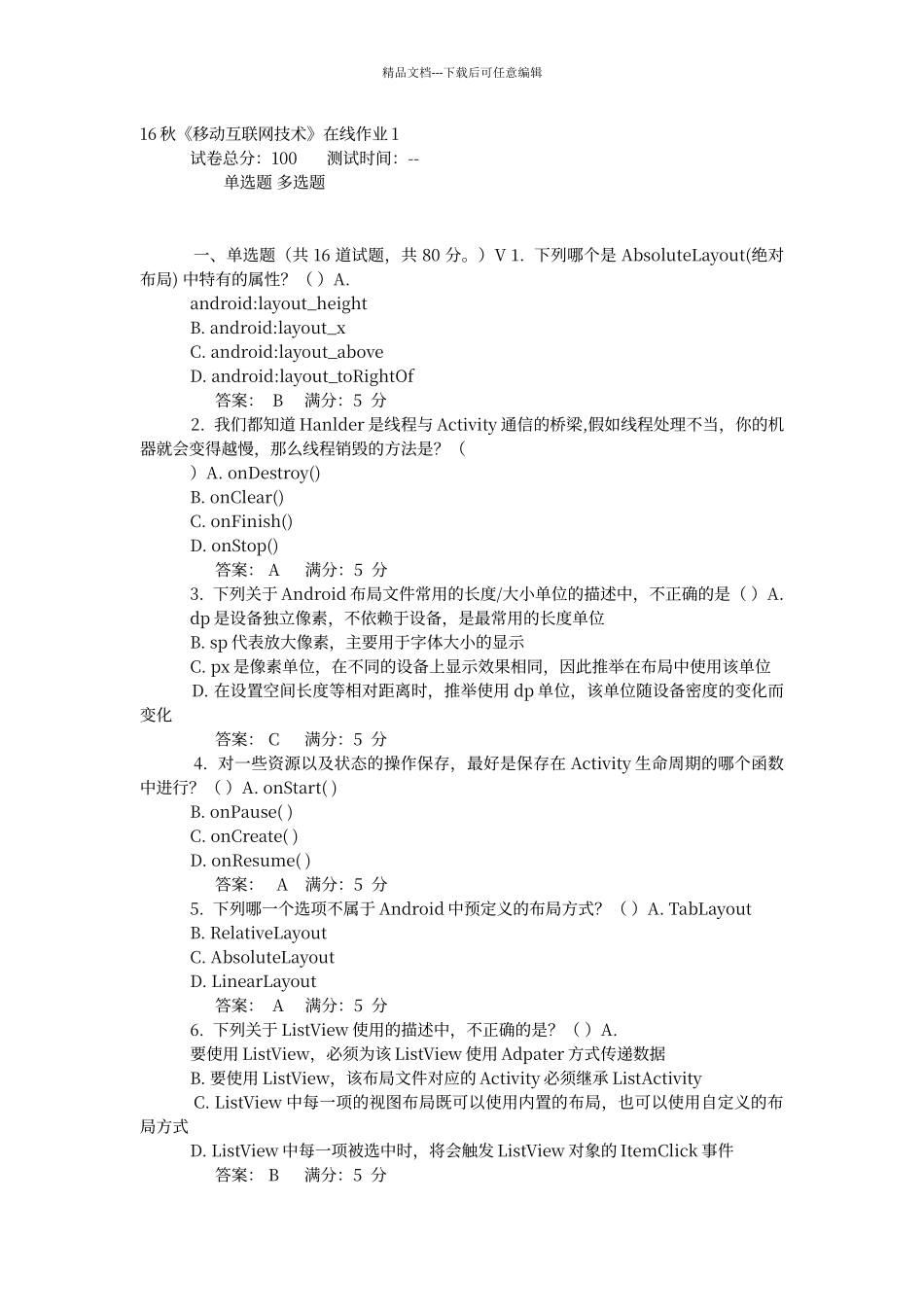 精品文档---下载后可任意编辑

16 秋《移动互联网技术》在线作业 1
试卷总分：100　　测试时间：--
单选题 多选题

一、单选题（共 16 道试题，共 80 分。）V 1. 下列哪个是 AbsoluteLayout(绝对布局) 中特有的属性？（ ）A.
android:layout_height
B. android:layout_x
C. android:layout_above
D. android:layout_toRightOf
答案： B　满分：5 分
2. 我们都知道 Hanlder 是线程与 Activity 通信的桥梁,假如线程处理不当，你的机器就会变得越慢，那么线程销毁的方法是？（
）A. onDestroy()
B. onClear()
C. onFinish()
D. onStop()
答案： A　满分：5 分
3. 下列关于 Android 布局文件常用的长度/大小单位的描述中，不正确的是（ ）A.
dp 是设备独立像素，不依赖于设备，是最常用的长度单位
B. sp 代表放大像素，主要用于字体大小的显示
C. px 是像素单位，在不同的设备上显示效果相同，因此推举在布局中使用该单位
D. 在设置空间长度等相对距离时，推举使用 dp 单位，该单位随设备密度的变化而变化
答案： C　满分：5 分
4. 对一些资源以及状态的操作保存，最好是保存在 Activity 生命周期的哪个函数中进行？（ ）A. onStart( )
B. onPause( )
C. onCreate( )
D. onResume( )
答案： A　满分：5 分
5. 下列哪一个选项不属于 Android 中预定义的布局方式？（ ）A. TabLayout
B. RelativeLayout
C. AbsoluteLayout
D. LinearLayout
答案： A　满分：5 分
6. 下列关于 ListView 使用的描述中，不正确的是？（ ）A.
要使用 ListView，必须为该 ListView 使用 Adpater 方式传递数据
B. 要使用 ListView，该布局文件对应的 Activity 必须继承 ListActivity
C. ListView 中每一项的视图布局既可以使用内置的布局，也可以使用自定义的布局方式
D. ListView 中每一项被选中时，将会触发 ListView 对象的 ItemClick 事件
答案： B　满分：5 分